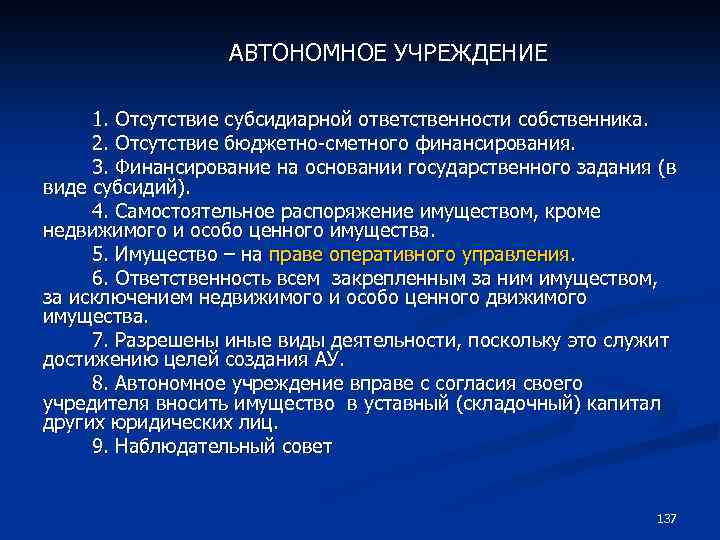 АВТОНОМНОЕ УЧРЕЖДЕНИЕ

1. Отсутствие субсидиарной ответственности собственника.

2. Отсутствие бюджетно-сметного финансирования.

3. Финансирование на основании государственного задания (в виде субсидий).

4. Самостоятельное распоряжение имуществом, кроме недвижимого и особо ценного имущества.

5. Имущество – на праве оперативного управления.

6. Ответственность всем закрепленным за ним имуществом, за исключением недвижимого и особо ценного движимого имущества.

7. Разрешены иные виды деятельности, поскольку это служит достижению целей создания АУ.

8. Автономное учреждение вправе с согласия своего учредителя вносить имущество в уставный (складочный) капитал других юридических лиц.

9. Наблюдательный совет

137